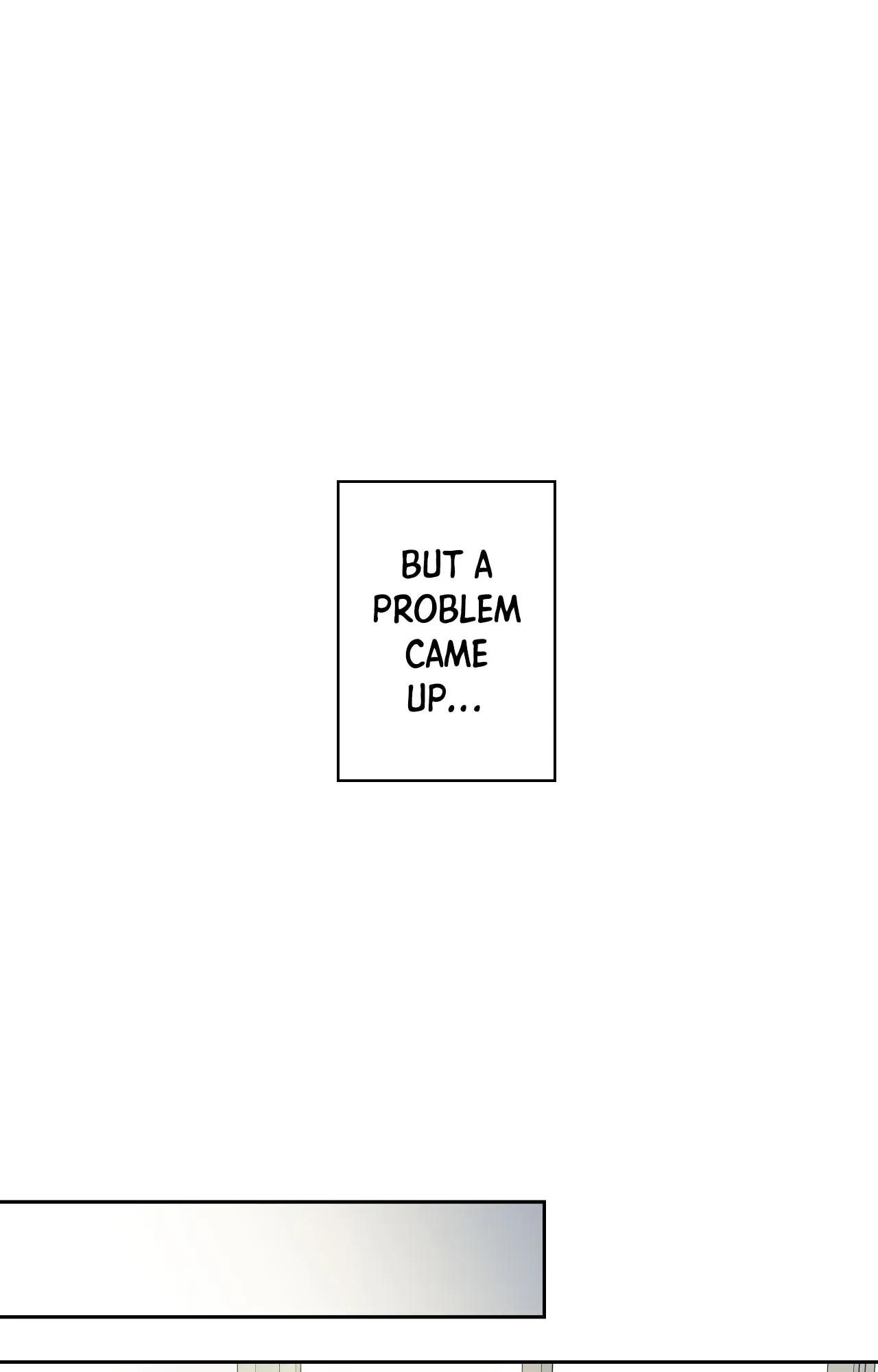 BUT A PROBLEM CAME UP...